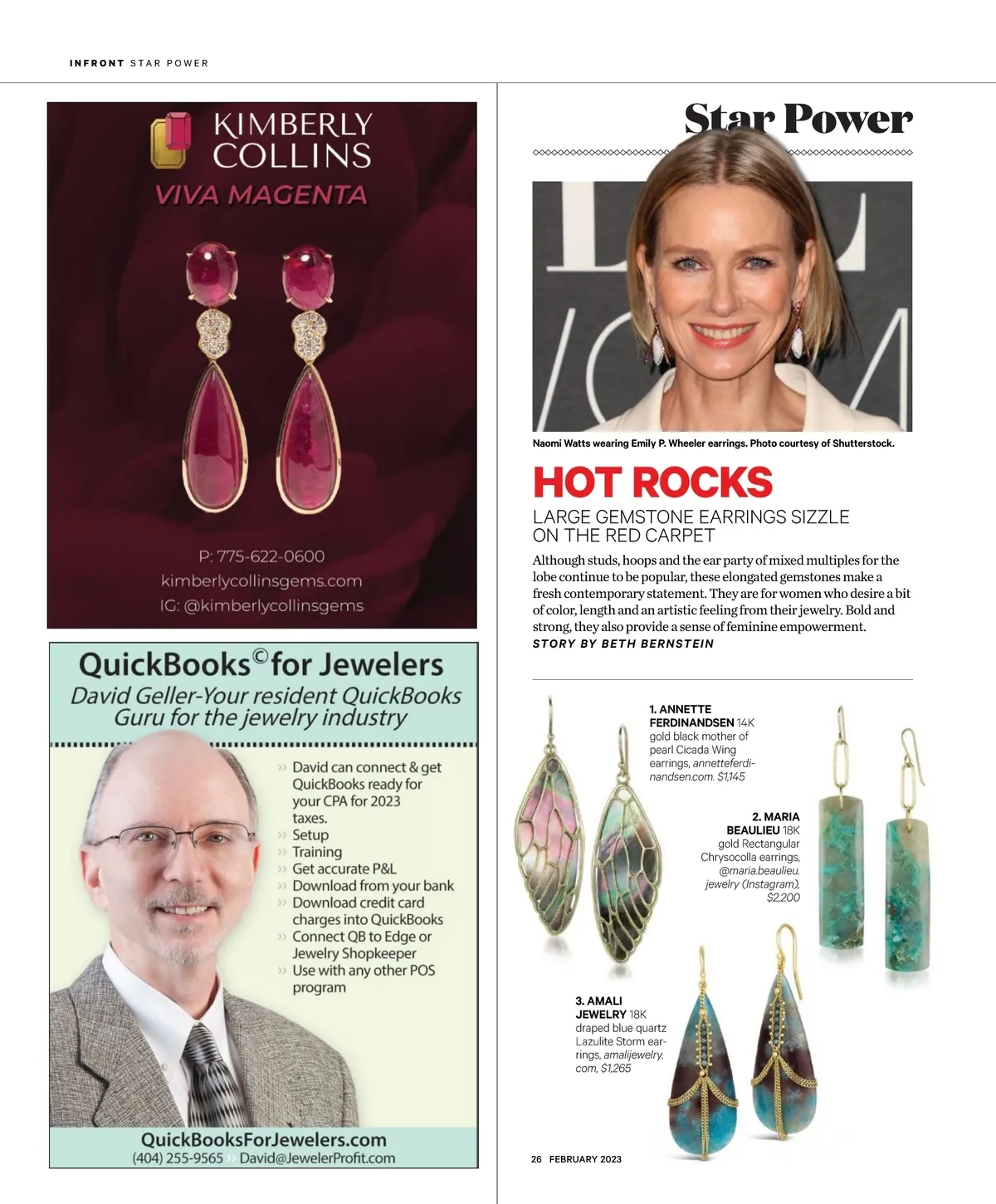 INFRONT STAR POWER

KIMBERLY COLLINS
VIVA MAGENTA

P: 775-622-0600
kimberlycollinsgems.com
IG: @kimberlycollinsgems

QuickBooks© for Jewelers
David Geller-Your resident QuickBooks Guru for the jewelry industry

» David can connect & get QuickBooks ready for your CPA for 2023 taxes.
» Setup
» Training
» Get accurate P&L
» Download from your bank
» Download credit card charges into QuickBooks
» Connect QB to Edge or Jewelry Shopkeeper
» Use with any other POS program

QuickBooksForJewelers.com
(404) 255-9565 » David@JewelerProfit.com

Star Power

Naomi Watts wearing Emily P. Wheeler earrings. Photo courtesy of Shutterstock.

HOT ROCKS

LARGE GEMSTONE EARRINGS SIZZLE ON THE RED CARPET

Although studs, hoops and the ear party of mixed multiples for the lobe continue to be popular, these elongated gemstones make a fresh contemporary statement. They are for women who desire a bit of color, length and an artistic feeling from their jewelry. Bold and strong, they also provide a sense of feminine empowerment.
STORY BY BETH BERNSTEIN

1. ANNETTE FERDINANDSEN 14K gold black mother of pearl Cicada Wing earrings, annetteferdinandsen.com. $1,145

2. MARIA BEAULIEU 18K gold Rectangular Chrysocolla earrings, @maria.beaulieu.jewelry (Instagram), $2,200

3. AMALI JEWELRY 18K draped blue quartz Lazulite Storm earrings, amalijewelry.com, $1,265

26 FEBRUARY 2023